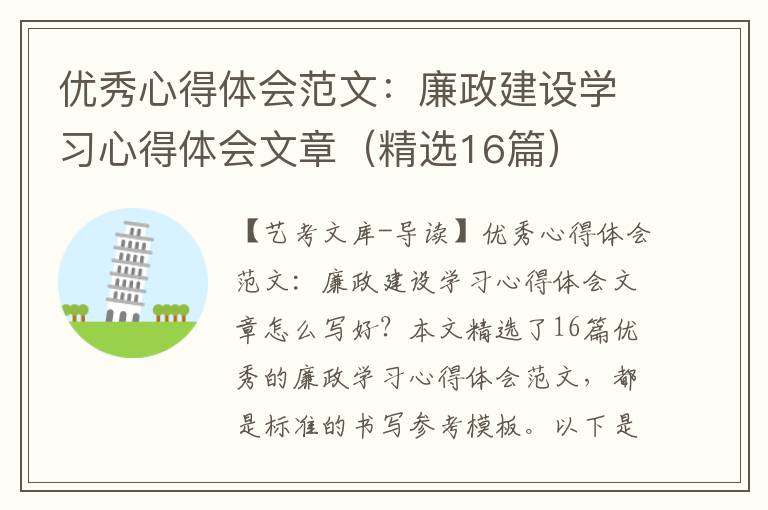 优秀心得体会范文：廉政建设学习心得体会文章（精选16篇）

【艺考文库-导读】优秀心得体会范文：廉政建设学习心得体会文章怎么写好？本文精选了16篇优秀的廉政学习心得体会范文，都是标准的书写参考模板。以下是